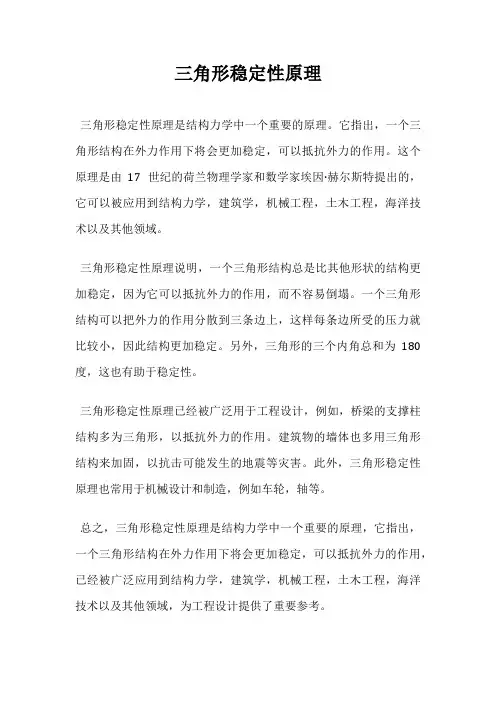 三角形稳定性原理

三角形稳定性原理是结构力学中一个重要的原理。它指出，一个三角形结构在外力作用下将会更加稳定，可以抵抗外力的作用。这个原理是由 17 世纪的荷兰物理学家和数学家埃因·赫尔斯特提出的，它可以被应用到结构力学，建筑学，机械工程，土木工程，海洋技术以及其他领域。

三角形稳定性原理说明，一个三角形结构总是比其他形状的结构更加稳定，因为它可以抵抗外力的作用，而不容易倒塌。一个三角形结构可以把外力的作用分散到三条边上，这样每条边所受的压力就比较小，因此结构更加稳定。另外，三角形的三个内角总和为 180 度，这也有助于稳定性。

三角形稳定性原理已经被广泛用于工程设计，例如，桥梁的支撑柱结构多为三角形，以抵抗外力的作用。建筑物的墙体也多用三角形结构来加固，以抗击可能发生的地震等灾害。此外，三角形稳定性原理也常用于机械设计和制造，例如车轮，轴等。

总之，三角形稳定性原理是结构力学中一个重要的原理，它指出，一个三角形结构在外力作用下将会更加稳定，可以抵抗外力的作用，已经被广泛应用到结构力学，建筑学，机械工程，土木工程，海洋技术以及其他领域，为工程设计提供了重要参考。